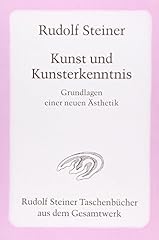 Rudolf Steiner

Kunst und Kunsterkenntnis

Grundlagen einer neuen Ästhetik

Rudolf Steiner Taschenbücher aus dem Gesamtwerk